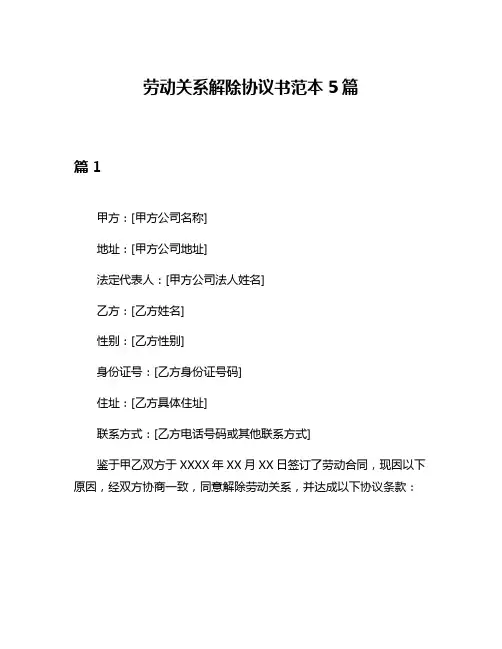 劳动关系解除协议书范本 5 篇

篇 1

甲方：[甲方公司名称]

地址：[甲方公司地址]

法定代表人：[甲方公司法人姓名]

乙方：[乙方姓名]

性别：[乙方性别]

身份证号：[乙方身份证号码]

住址：[乙方具体住址]

联系方式：[乙方电话号码或其他联系方式]

鉴于甲乙双方于 XXXX 年 XX 月 XX 日签订了劳动合同，现因以下原因，经双方协商一致，同意解除劳动关系，并达成以下协议条款：